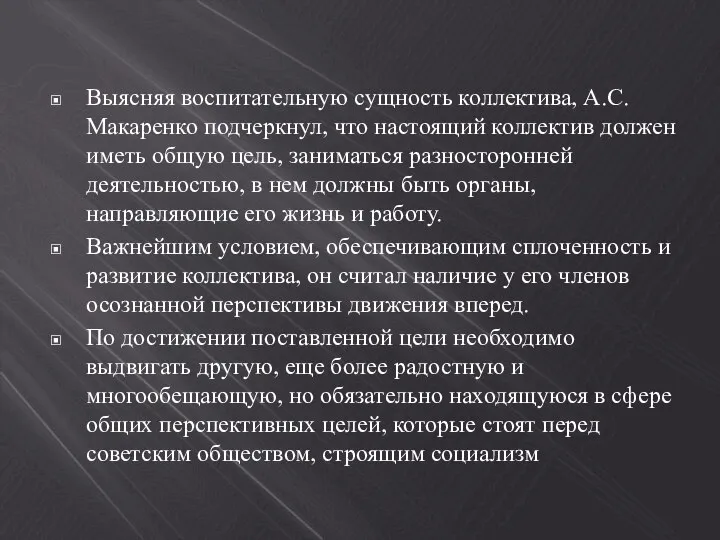 Выясняя воспитательную сущность коллектива, А.С. Макаренко подчеркнул, что настоящий коллектив должен иметь общую цель, заниматься разносторонней деятельностью, в нем должны быть органы, направляющие его жизнь и работу.

Важнейшим условием, обеспечивающим сплоченность и развитие коллектива, он считал наличие у его членов осознанной перспективы движения вперед.

По достижении поставленной цели необходимо выдвигать другую, еще более радостную и многообещающую, но обязательно находящуюся в сфере общих перспективных целей, которые стоят перед советским обществом, строящим социализм